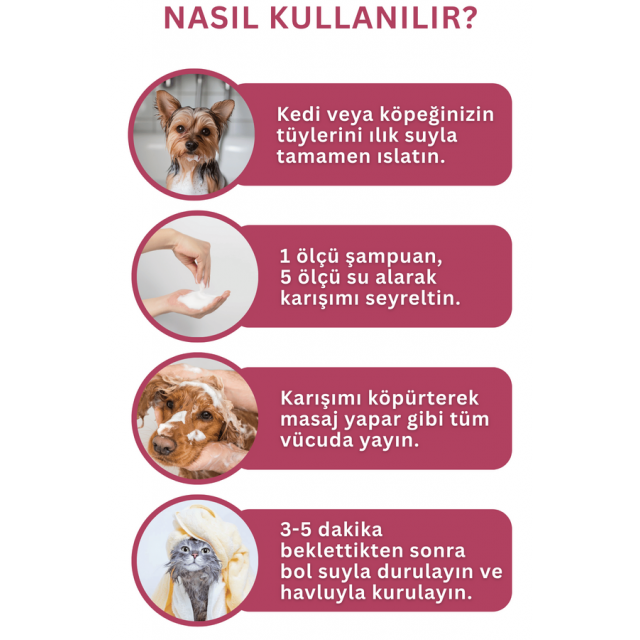 NASIL KULLANILIR?

Kedi veya köpeğinizin tüylerini ılık suyla tamamen ıslatın.

1 ölçü şampuan, 5 ölçü su alarak karışımı seyreltin.

Karışımı köpürterek masaj yapar gibi tüm vücuda yayın.

3-5 dakika beklettikten sonra bol suyla durulayın ve havluyla kurulayın.